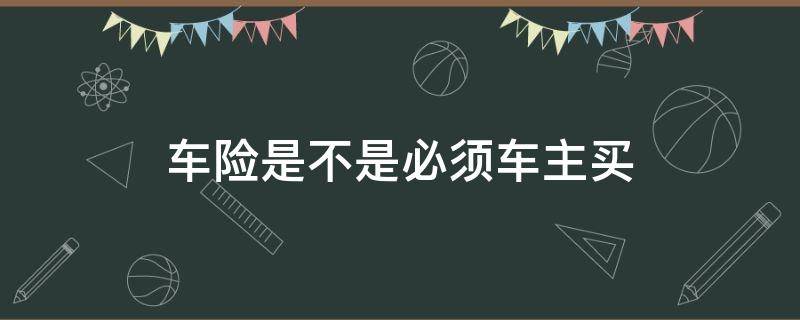 车险是不是必须车主买